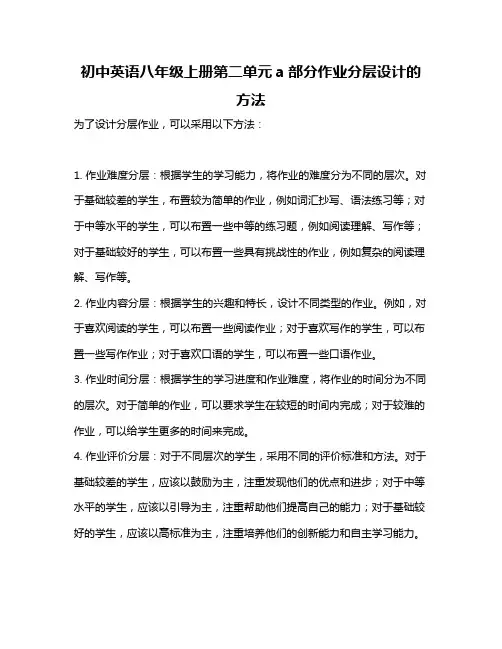 初中英语八年级上册第二单元 a 部分作业分层设计的方法

为了设计分层作业，可以采用以下方法：

1. 作业难度分层：根据学生的学习能力，将作业的难度分为不同的层次。对于基础较差的学生，布置较为简单的作业，例如词汇抄写、语法练习等；对于中等水平的学生，可以布置一些中等的练习题，例如阅读理解、写作等；对于基础较好的学生，可以布置一些具有挑战性的作业，例如复杂的阅读理解、写作等。

2. 作业内容分层：根据学生的兴趣和特长，设计不同类型的作业。例如，对于喜欢阅读的学生，可以布置一些阅读作业；对于喜欢写作的学生，可以布置一些写作作业；对于喜欢口语的学生，可以布置一些口语作业。

3. 作业时间分层：根据学生的学习进度和作业难度，将作业的时间分为不同的层次。对于简单的作业，可以要求学生在较短的时间内完成；对于较难的作业，可以给学生更多的时间来完成。

4. 作业评价分层：对于不同层次的学生，采用不同的评价标准和方法。对于基础较差的学生，应该以鼓励为主，注重发现他们的优点和进步；对于中等水平的学生，应该以引导为主，注重帮助他们提高自己的能力；对于基础较好的学生，应该以高标准为主，注重培养他们的创新能力和自主学习能力。